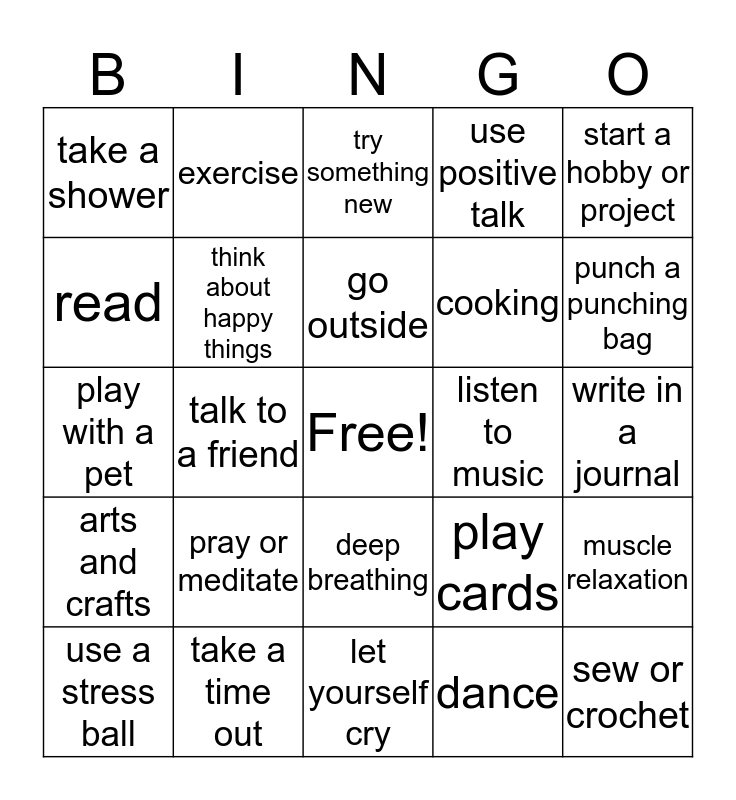 | B | I | N | G | O |
|---|---|---|---|---|
| take a shower | exercise | try something new | use positive talk | start a hobby or project |
| read | think about happy things | go outside | cooking | punch a punching bag |
| play with a pet | talk to a friend | Free! | listen to music | write in a journal |
| arts and crafts | pray or meditate | deep breathing | play cards | muscle relaxation |
| use a stress ball | take a time out | let yourself cry | dance | sew or crochet |